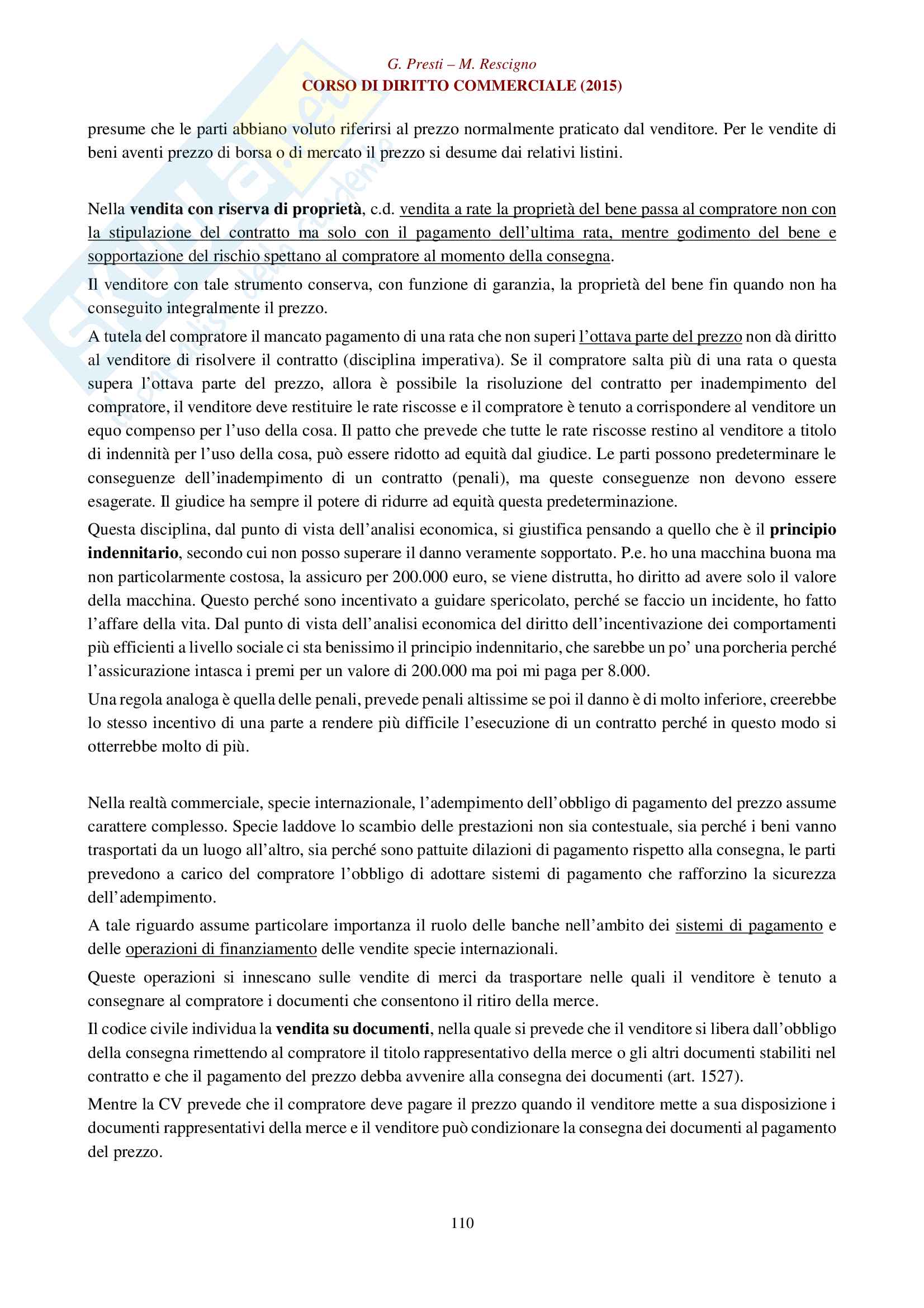 G. Presti – M. Rescigno
CORSO DI DIRITTO COMMERCIALE (2015)

presume che le parti abbiano voluto riferirsi al prezzo normalmente praticato dal venditore. Per le vendite di beni aventi prezzo di borsa o di mercato il prezzo si desume dai relativi listini.

Nella vendita con riserva di proprietà, c.d. vendita a rate la proprietà del bene passa al compratore non con la stipulazione del contratto ma solo con il pagamento dell'ultima rata, mentre godimento del bene e sopportazione del rischio spettano al compratore al momento della consegna.

Il venditore con tale strumento conserva, con funzione di garanzia, la proprietà del bene fin quando non ha conseguito integralmente il prezzo.

A tutela del compratore il mancato pagamento di una rata che non superi l'ottava parte del prezzo non dà diritto al venditore di risolvere il contratto (disciplina imperativa). Se il compratore salta più di una rata o questa supera l'ottava parte del prezzo, allora è possibile la risoluzione del contratto per inadempimento del compratore, il venditore deve restituire le rate riscosse e il compratore è tenuto a corrispondere al venditore un equo compenso per l'uso della cosa. Il patto che prevede che tutte le rate riscosse restino al venditore a titolo di indennità per l'uso della cosa, può essere ridotto ad equità dal giudice. Le parti possono predeterminare le conseguenze dell'inadempimento di un contratto (penali), ma queste conseguenze non devono essere esagerate. Il giudice ha sempre il potere di ridurre ad equità questa predeterminazione.

Questa disciplina, dal punto di vista dell'analisi economica, si giustifica pensando a quello che è il principio indennitario, secondo cui non posso superare il danno veramente sopportato. P.e. ho una macchina buona ma non particolarmente costosa, la assicuro per 200.000 euro, se viene distrutta, ho diritto ad avere solo il valore della macchina. Questo perché sono incentivato a guidare spericolato, perché se faccio un incidente, ho fatto l'affare della vita. Dal punto di vista dell'analisi economica del diritto dell'incentivazione dei comportamenti più efficienti a livello sociale ci sta benissimo il principio indennitario, che sarebbe un po' una porcheria perché l'assicurazione intasca i premi per un valore di 200.000 ma poi mi paga per 8.000.

Una regola analoga è quella delle penali, prevede penali altissime se poi il danno è di molto inferiore, creerebbe lo stesso incentivo di una parte a rendere più difficile l'esecuzione di un contratto perché in questo modo si otterrebbe molto di più.

Nella realtà commerciale, specie internazionale, l'adempimento dell'obbligo di pagamento del prezzo assume carattere complesso. Specie laddove lo scambio delle prestazioni non sia contestuale, sia perché i beni vanno trasportati da un luogo all'altro, sia perché sono pattuite dilazioni di pagamento rispetto alla consegna, le parti prevedono a carico del compratore l'obbligo di adottare sistemi di pagamento che rafforzino la sicurezza dell'adempimento.

A tale riguardo assume particolare importanza il ruolo delle banche nell'ambito dei sistemi di pagamento e delle operazioni di finanziamento delle vendite specie internazionali.

Queste operazioni si innescano sulle vendite di merci da trasportare nelle quali il venditore è tenuto a consegnare al compratore i documenti che consentono il ritiro della merce.

Il codice civile individua la vendita su documenti, nella quale si prevede che il venditore si libera dall'obbligo della consegna rimettendo al compratore il titolo rappresentativo della merce o gli altri documenti stabiliti nel contratto e che il pagamento del prezzo debba avvenire alla consegna dei documenti (art. 1527).

Mentre la CV prevede che il compratore deve pagare il prezzo quando il venditore mette a sua disposizione i documenti rappresentativi della merce e il venditore può condizionare la consegna dei documenti al pagamento del prezzo.

110